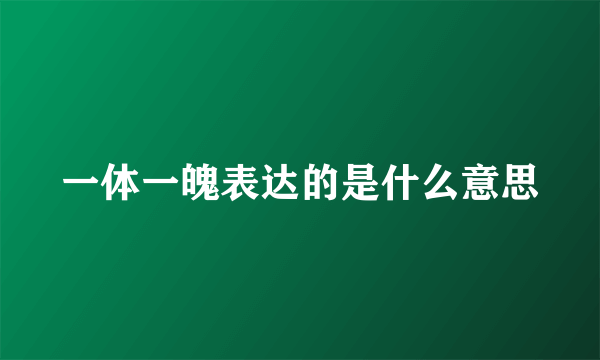 一体一魄表达的是什么意思